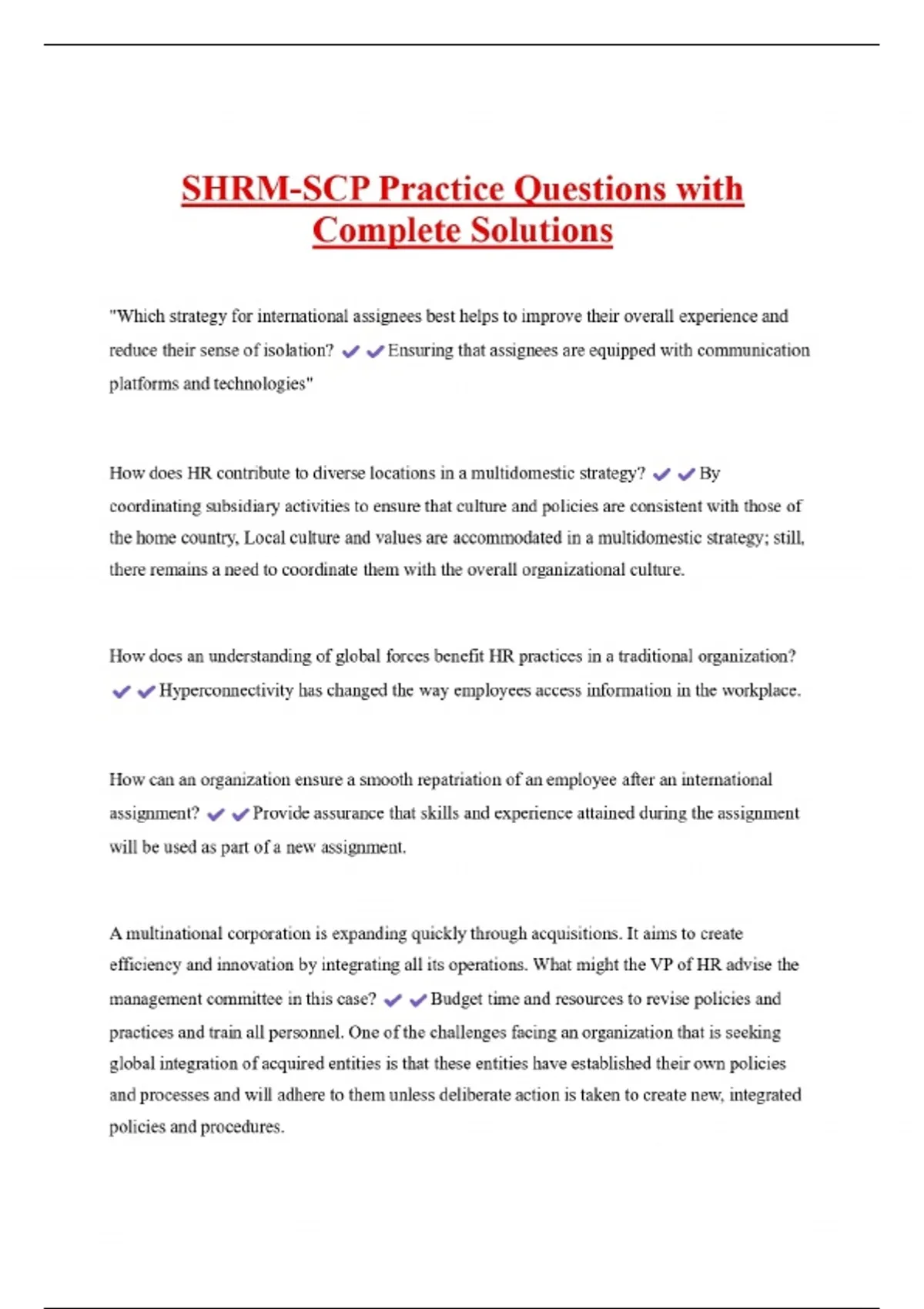 SHRM-SCP Practice Questions with Complete Solutions

"Which strategy for international assignees best helps to improve their overall experience and reduce their sense of isolation? ✔✔Ensuring that assignees are equipped with communication platforms and technologies"

How does HR contribute to diverse locations in a multidomestic strategy? ✔✔By coordinating subsidiary activities to ensure that culture and policies are consistent with those of the home country, Local culture and values are accommodated in a multidomestic strategy; still, there remains a need to coordinate them with the overall organizational culture.

How does an understanding of global forces benefit HR practices in a traditional organization? ✔✔Hyperconnectivity has changed the way employees access information in the workplace.

How can an organization ensure a smooth repatriation of an employee after an international assignment? ✔✔Provide assurance that skills and experience attained during the assignment will be used as part of a new assignment.

A multinational corporation is expanding quickly through acquisitions. It aims to create efficiency and innovation by integrating all its operations. What might the VP of HR advise the management committee in this case? ✔✔Budget time and resources to revise policies and practices and train all personnel. One of the challenges facing an organization that is seeking global integration of acquired entities is that these entities have established their own policies and processes and will adhere to them unless deliberate action is taken to create new, integrated policies and procedures.